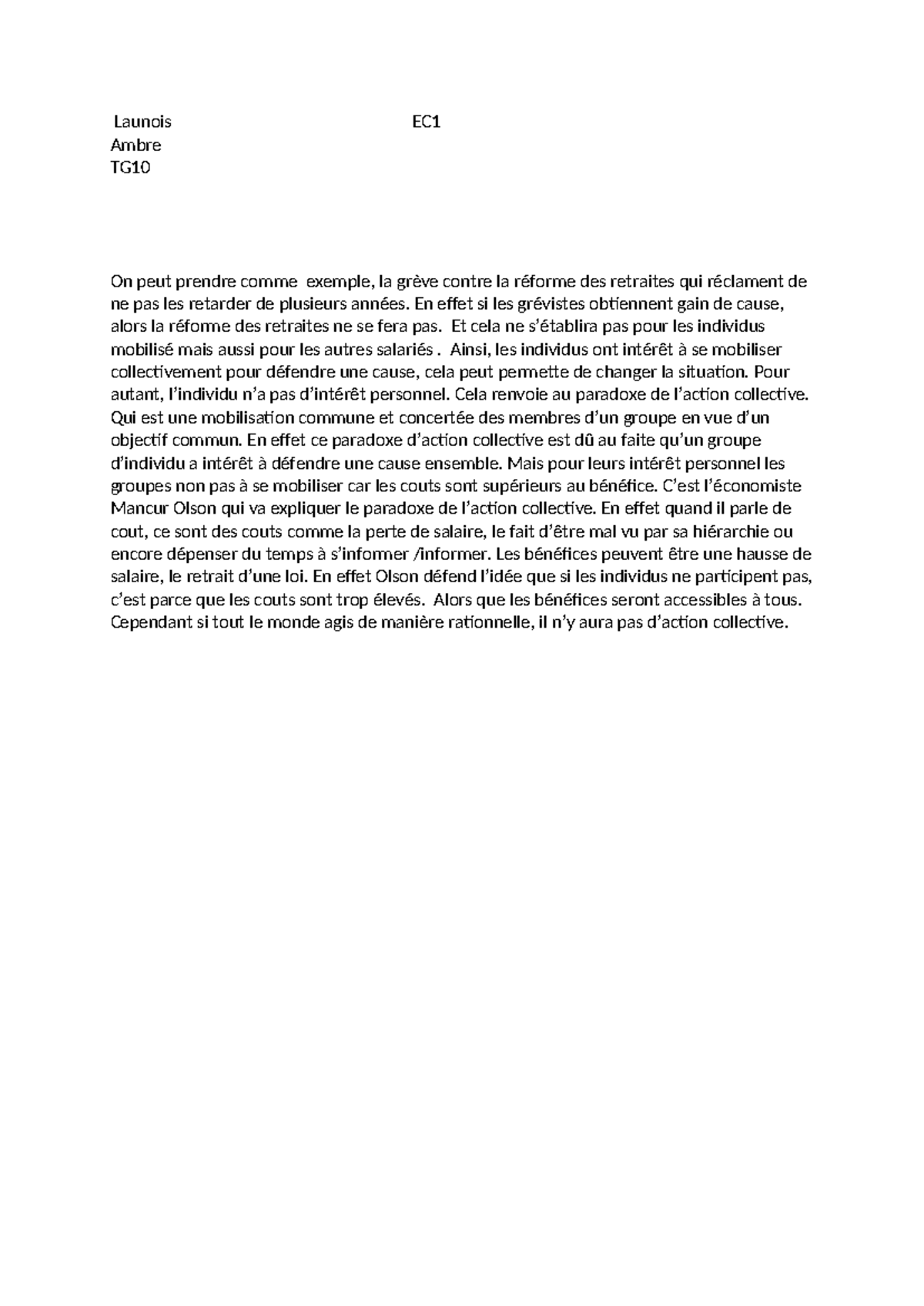 Launois EC1
Ambre
TG10

On peut prendre comme exemple, la grève contre la réforme des retraites qui réclament de ne pas les retarder de plusieurs années. En effet si les grévistes obtiennent gain de cause, alors la réforme des retraites ne se fera pas. Et cela ne s'établira pas pour les individus mobilisé mais aussi pour les autres salariés . Ainsi, les individus ont intérêt à se mobiliser collectivement pour défendre une cause, cela peut permette de changer la situation. Pour autant, l'individu n'a pas d'intérêt personnel. Cela renvoie au paradoxe de l'action collective. Qui est une mobilisation commune et concertée des membres d'un groupe en vue d'un objectif commun. En effet ce paradoxe d'action collective est dû au faite qu'un groupe d'individu a intérêt à défendre une cause ensemble. Mais pour leurs intérêt personnel les groupes non pas à se mobiliser car les couts sont supérieurs au bénéfice. C'est l'économiste Mancur Olson qui va expliquer le paradoxe de l'action collective. En effet quand il parle de cout, ce sont des couts comme la perte de salaire, le fait d'être mal vu par sa hiérarchie ou encore dépenser du temps à s'informer /informer. Les bénéfices peuvent être une hausse de salaire, le retrait d'une loi. En effet Olson défend l'idée que si les individus ne participent pas, c'est parce que les couts sont trop élevés. Alors que les bénéfices seront accessibles à tous. Cependant si tout le monde agis de manière rationnelle, il n'y aura pas d'action collective.